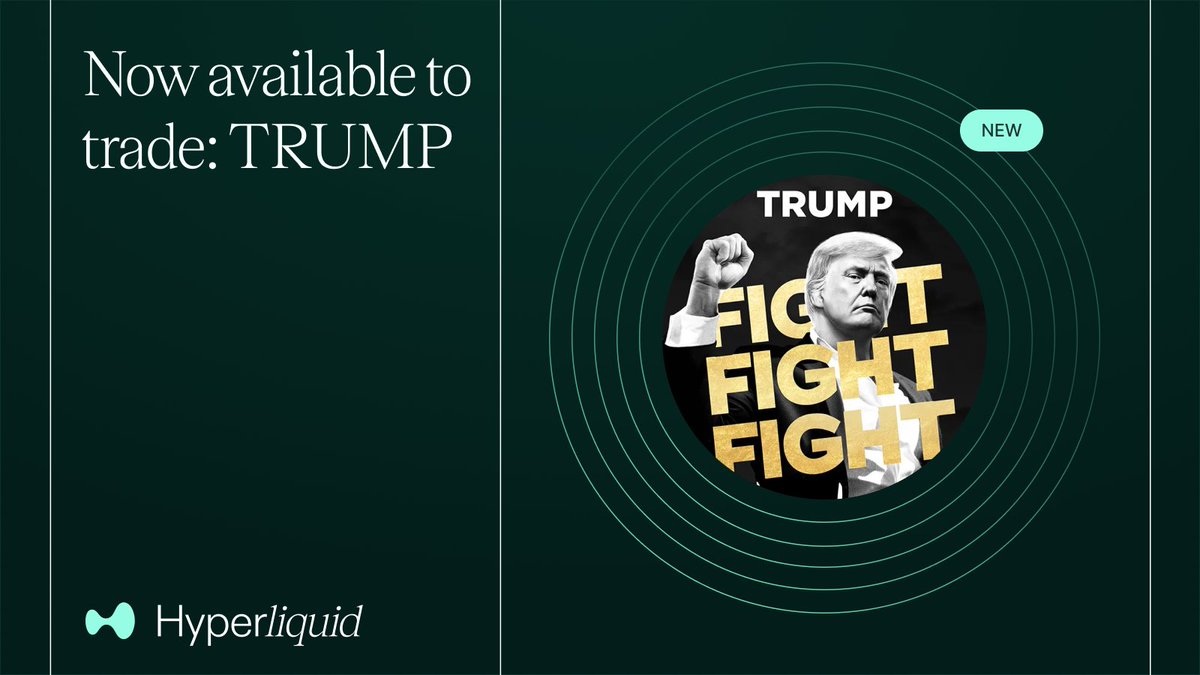 Now available to trade: TRUMP

NEW

TRUMP

FIGHT
FIGHT
FIGHT

Hyperliquid